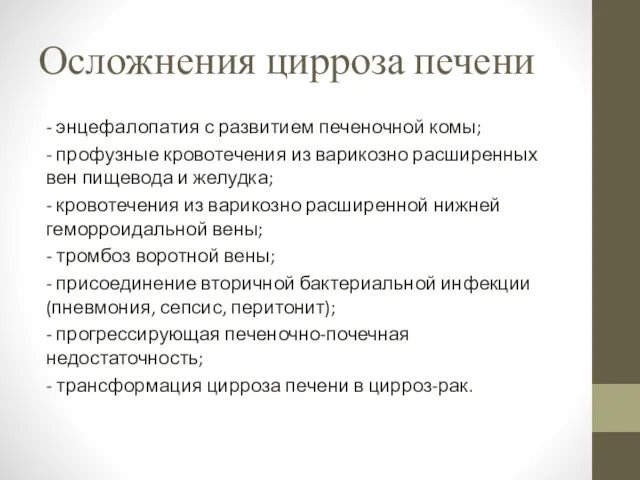 Осложнения цирроза печени

- энцефалопатия с развитием печеночной комы;
- профузные кровотечения из варикозно расширенных вен пищевода и желудка;
- кровотечения из варикозно расширенной нижней геморроидальной вены;
- тромбоз воротной вены;
- присоединение вторичной бактериальной инфекции (пневмония, сепсис, перитонит);
- прогрессирующая печеночно-почечная недостаточность;
- трансформация цирроза печени в цирроз-рак.